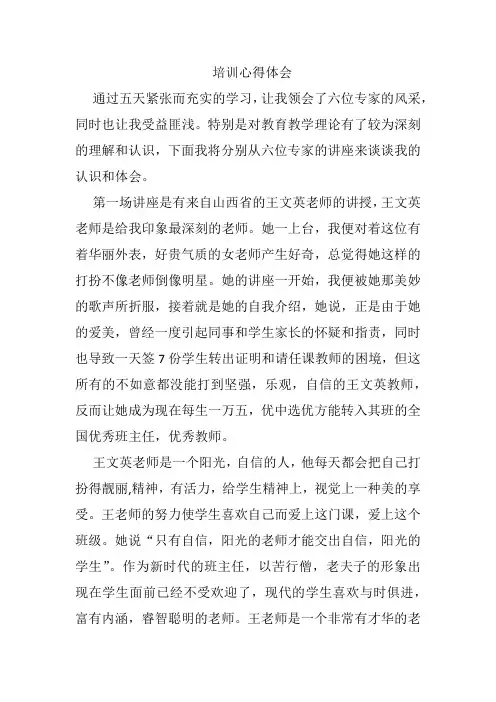 培训心得体会

通过五天紧张而充实的学习，让我领会了六位专家的风采，同时也让我受益匪浅。特别是对教育教学理论有了较为深刻的理解和认识，下面我将分别从六位专家的讲座来谈谈我的认识和体会。

第一场讲座是有来自山西省的王文英老师的讲授，王文英老师是给我印象最深刻的老师。她一上台，我便对着这位有着华丽外表，好贵气质的女老师产生好奇，总觉得她这样的打扮不像老师倒像明星。她的讲座一开始，我便被她那美妙的歌声所折服，接着就是她的自我介绍，她说，正是由于她的爱美，曾经一度引起同事和学生家长的怀疑和指责，同时也导致一天签 7 份学生转出证明和请任课教师的困境，但这所有的不如意都没能打到坚强，乐观，自信的王文英教师，反而让她成为现在每生一万五，优中选优方能转入其班的全国优秀班主任，优秀教师。

王文英老师是一个阳光，自信的人，他每天都会把自己打扮得靓丽,精神，有活力，给学生精神上，视觉上一种美的享受。王老师的努力使学生喜欢自己而爱上这门课，爱上这个班级。她说“只有自信，阳光的老师才能交出自信，阳光的学生”。作为新时代的班主任，以苦行僧，老夫子的形象出现在学生面前已经不受欢迎了，现代的学生喜欢与时俱进，富有内涵，睿智聪明的老师。王老师是一个非常有才华的老